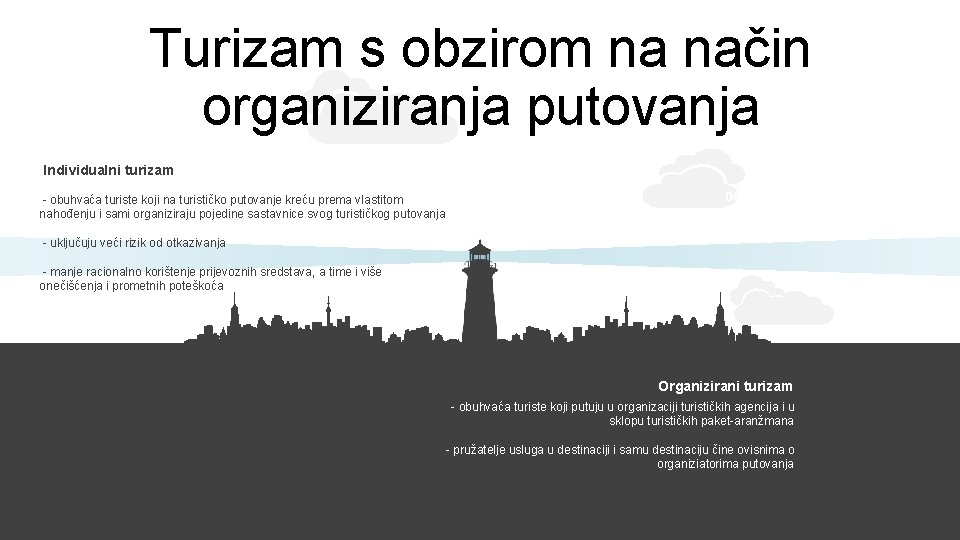 Turizam s obzirom na način organiziranja putovanja

Individualni turizam

- obuhvaća turiste koji na turističko putovanje kreću prema vlastitom nahođenju i sami organiziraju pojedine sastavnice svog turističkog putovanja

- uključuju veći rizik od otkazivanja

- manje racionalno korištenje prijevoznih sredstava, a time i više onečišćenja i prometnih poteškoća

Organizirani turizam

- obuhvaća turiste koji putuju u organizaciji turističkih agencija i u sklopu turističkih paket-aranžmana

- pružatelje usluga u destinaciji i samu destinaciju čine ovisnima o organiziatorima putovanja